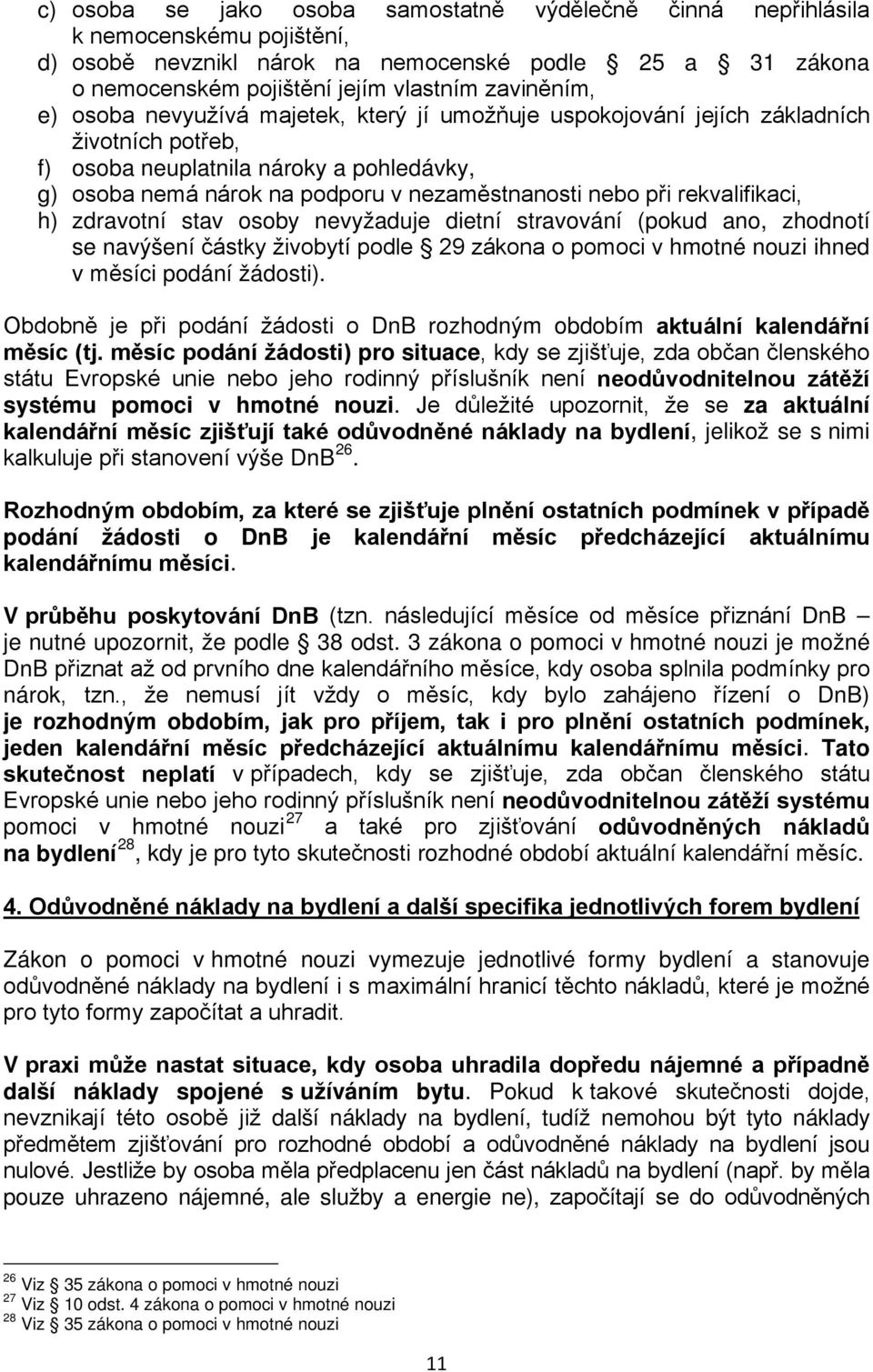 c) osoba se jako osoba samostatně výdělečně činná nepřihlásila k nemocenskému pojištění,
d) osobě nevznikl nárok na nemocenské podle § 25 a § 31 zákona o nemocenském pojištění jejím vlastním zaviněním,
e) osoba nevyužívá majetek, který jí umožňuje uspokojování jejích základních životních potřeb,
f) osoba neuplatnila nároky a pohledávky,
g) osoba nemá nárok na podporu v nezaměstnanosti nebo při rekvalifikaci,
h) zdravotní stav osoby nevyžaduje dietní stravování (pokud ano, zhodnotí se navýšení částky živobytí podle § 29 zákona o pomoci v hmotné nouzi ihned v měsíci podání žádosti).

Obdobně je při podání žádosti o DnB rozhodným obdobím aktuální kalendářní měsíc (tj. měsíc podání žádosti) pro situace, kdy se zjišťuje, zda občan členského státu Evropské unie nebo jeho rodinný příslušník není neodůvodnitelnou zátěží systému pomoci v hmotné nouzi. Je důležité upozornit, že se za aktuální kalendářní měsíc zjišťují také odůvodněné náklady na bydlení, jelikož se s nimi kalkuluje při stanovení výše DnB$^{26}$.

Rozhodným obdobím, za které se zjišťuje plnění ostatních podmínek v případě podání žádosti o DnB je kalendářní měsíc předcházející aktuálnímu kalendářnímu měsíci.

V průběhu poskytování DnB (tzn. následující měsíce od měsíce přiznání DnB – je nutné upozornit, že podle § 38 odst. 3 zákona o pomoci v hmotné nouzi je možné DnB přiznat až od prvního dne kalendářního měsíce, kdy osoba splnila podmínky pro nárok, tzn., že nemusí jít vždy o měsíc, kdy bylo zahájeno řízení o DnB) je rozhodným obdobím, jak pro příjem, tak i pro plnění ostatních podmínek, jeden kalendářní měsíc předcházející aktuálnímu kalendářnímu měsíci. Tato skutečnost neplatí v případech, kdy se zjišťuje, zda občan členského státu Evropské unie nebo jeho rodinný příslušník není neodůvodnitelnou zátěží systému pomoci v hmotné nouzi$^{27}$ a také pro zjišťování odůvodněných nákladů na bydlení$^{28}$, kdy je pro tyto skutečnosti rozhodné období aktuální kalendářní měsíc.

4. Odůvodněné náklady na bydlení a další specifika jednotlivých forem bydlení

Zákon o pomoci v hmotné nouzi vymezuje jednotlivé formy bydlení a stanovuje odůvodněné náklady na bydlení i s maximální hranicí těchto nákladů, které je možné pro tyto formy započítat a uhradit.

V praxi může nastat situace, kdy osoba uhradila dopředu nájemné a případně další náklady spojené s užíváním bytu. Pokud k takové skutečnosti dojde, nevznikají této osobě již další náklady na bydlení, tudíž nemohou být tyto náklady předmětem zjišťování pro rozhodné období a odůvodněné náklady na bydlení jsou nulové. Jestliže by osoba měla předplacenu jen část nákladů na bydlení (např. by měla pouze uhrazeno nájemné, ale služby a energie ne), započítají se do odůvodněných

$^{26}$ Viz § 35 zákona o pomoci v hmotné nouzi
$^{27}$ Viz § 10 odst. 4 zákona o pomoci v hmotné nouzi
$^{28}$ Viz § 35 zákona o pomoci v hmotné nouzi

11